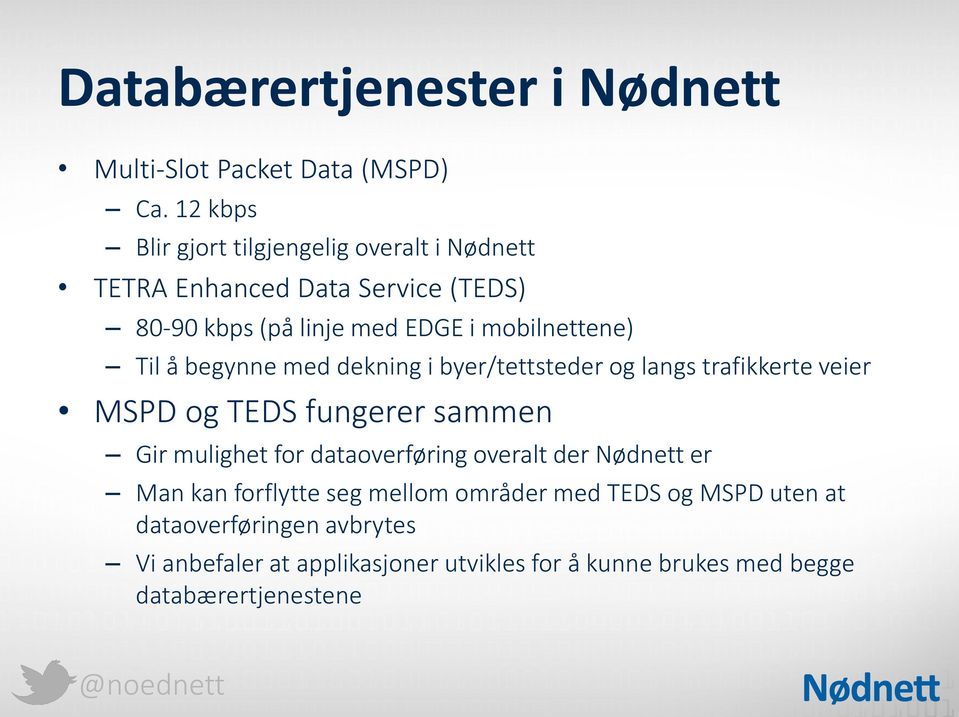 Databærertjenester i Nødnett

• Multi-Slot Packet Data (MSPD)
  – Ca. 12 kbps
  – Blir gjort tilgjengelig overalt i Nødnett
• TETRA Enhanced Data Service (TEDS)
  – 80-90 kbps (på linje med EDGE i mobilnettene)
  – Til å begynne med dekning i byer/tettsteder og langs trafikkerte veier
• MSPD og TEDS fungerer sammen
  – Gir mulighet for dataoverføring overalt der Nødnett er
  – Man kan forflytte seg mellom områder med TEDS og MSPD uten at dataoverføringen avbrytes
  – Vi anbefaler at applikasjoner utvikles for å kunne brukes med begge databærertjenestene

@noednett

Nødnett